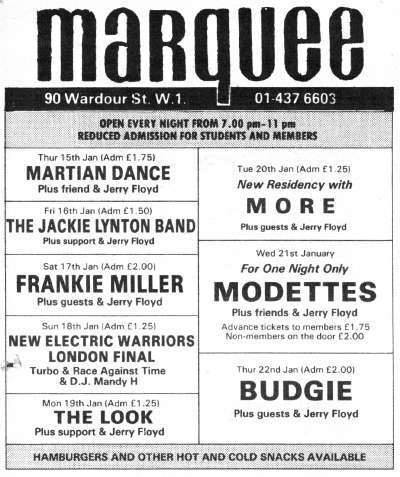 marquee

90 Wardour St. W.1. 01-437 6603

OPEN EVERY NIGHT FROM 7.00 pm–11 pm
REDUCED ADMISSION FOR STUDENTS AND MEMBERS

Thur 15th Jan (Adm £1.75)
MARTIAN DANCE
Plus friend & Jerry Floyd

Fri 16th Jan (Adm £1.50)
THE JACKIE LYNTON BAND
Plus support & Jerry Floyd

Sat 17th Jan (Adm £2.00)
FRANKIE MILLER
Plus guests & Jerry Floyd

Sun 18th Jan (Adm £1.25)
NEW ELECTRIC WARRIORS LONDON FINAL
Turbo & Race Against Time & D.J. Mandy H

Mon 19th Jan (Adm £1.25)
THE LOOK
Plus support & Jerry Floyd

Tue 20th Jan (Adm £1.25)
New Residency with
MORE
Plus guests & Jerry Floyd

Wed 21st January
For One Night Only
MODETTES
Plus friends & Jerry Floyd
Advance tickets to members £1.75
Non-members on the door £2.00

Thur 22nd Jan (Adm £2.00)
BUDGIE
Plus guests & Jerry Floyd

HAMBURGERS AND OTHER HOT AND COLD SNACKS AVAILABLE